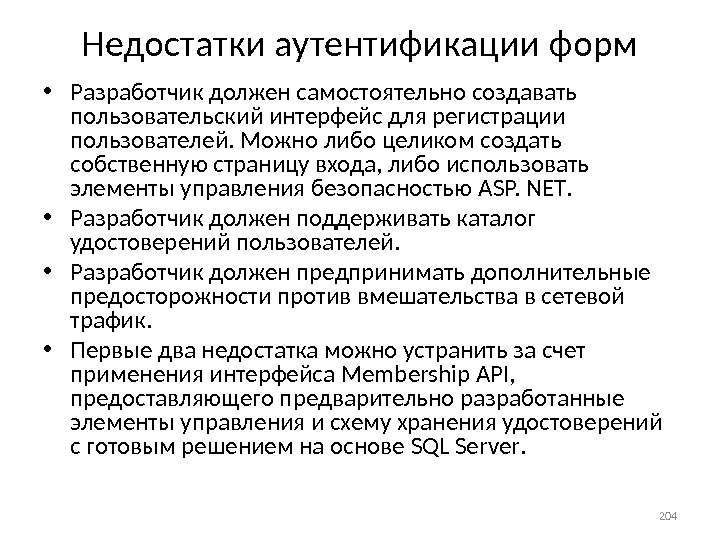 Недостатки аутентификации форм

• Разработчик должен самостоятельно создавать пользовательский интерфейс для регистрации пользователей. Можно либо целиком создать собственную страницу входа, либо использовать элементы управления безопасностью ASP. NET.
• Разработчик должен поддерживать каталог удостоверений пользователей.
• Разработчик должен предпринимать дополнительные предосторожности против вмешательства в сетевой трафик.
• Первые два недостатка можно устранить за счет применения интерфейса Membership API, предоставляющего предварительно разработанные элементы управления и схему хранения удостоверений с готовым решением на основе SQL Server.

204